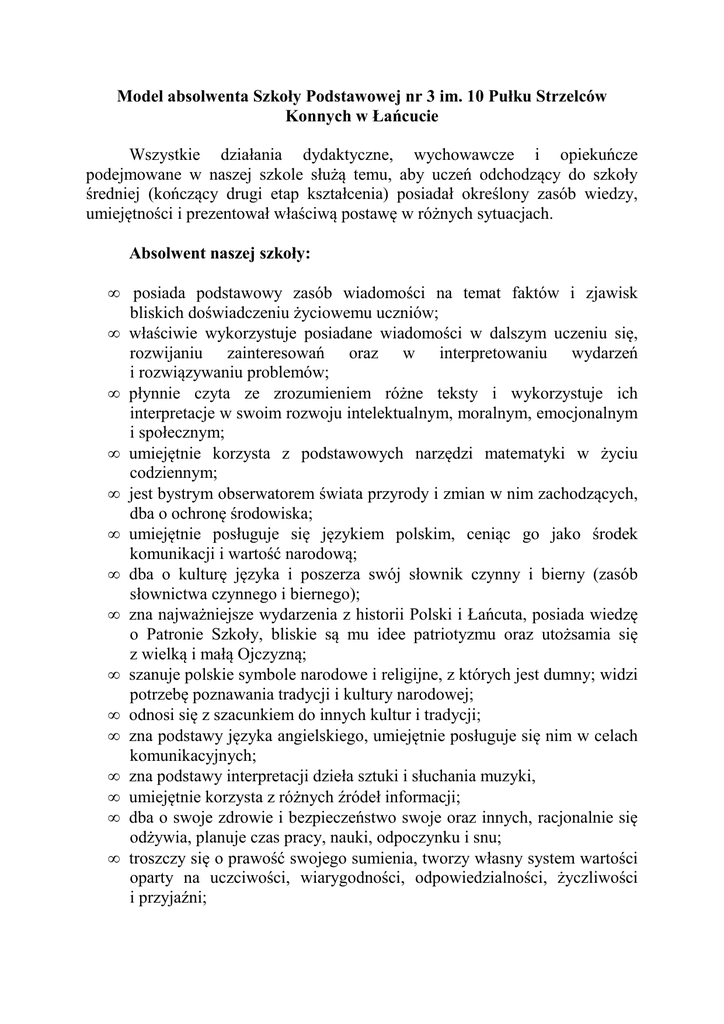 Model absolwenta Szkoły Podstawowej nr 3 im. 10 Pułku Strzelców Konnych w Łańcucie

Wszystkie działania dydaktyczne, wychowawcze i opiekuńcze podejmowane w naszej szkole służą temu, aby uczeń odchodzący do szkoły średniej (kończący drugi etap kształcenia) posiadał określony zasób wiedzy, umiejętności i prezentował właściwą postawę w różnych sytuacjach.

Absolwent naszej szkoły:

∞ posiada podstawowy zasób wiadomości na temat faktów i zjawisk bliskich doświadczeniu życiowemu uczniów;
∞ właściwie wykorzystuje posiadane wiadomości w dalszym uczeniu się, rozwijaniu zainteresowań oraz w interpretowaniu wydarzeń i rozwiązywaniu problemów;
∞ płynnie czyta ze zrozumieniem różne teksty i wykorzystuje ich interpretacje w swoim rozwoju intelektualnym, moralnym, emocjonalnym i społecznym;
∞ umiejętnie korzysta z podstawowych narzędzi matematyki w życiu codziennym;
∞ jest bystrym obserwatorem świata przyrody i zmian w nim zachodzących, dba o ochronę środowiska;
∞ umiejętnie posługuje się językiem polskim, ceniąc go jako środek komunikacji i wartość narodową;
∞ dba o kulturę języka i poszerza swój słownik czynny i bierny (zasób słownictwa czynnego i biernego);
∞ zna najważniejsze wydarzenia z historii Polski i Łańcuta, posiada wiedzę o Patronie Szkoły, bliskie są mu idee patriotyzmu oraz utożsamia się z wielką i małą Ojczyzną;
∞ szanuje polskie symbole narodowe i religijne, z których jest dumny; widzi potrzebę poznawania tradycji i kultury narodowej;
∞ odnosi się z szacunkiem do innych kultur i tradycji;
∞ zna podstawy języka angielskiego, umiejętnie posługuje się nim w celach komunikacyjnych;
∞ zna podstawy interpretacji dzieła sztuki i słuchania muzyki,
∞ umiejętnie korzysta z różnych źródeł informacji;
∞ dba o swoje zdrowie i bezpieczeństwo swoje oraz innych, racjonalnie się odżywia, planuje czas pracy, nauki, odpoczynku i snu;
∞ troszczy się o prawość swojego sumienia, tworzy własny system wartości oparty na uczciwości, wiarygodności, odpowiedzialności, życzliwości i przyjaźni;